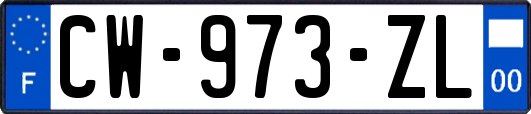 F
CW-973-ZL
00